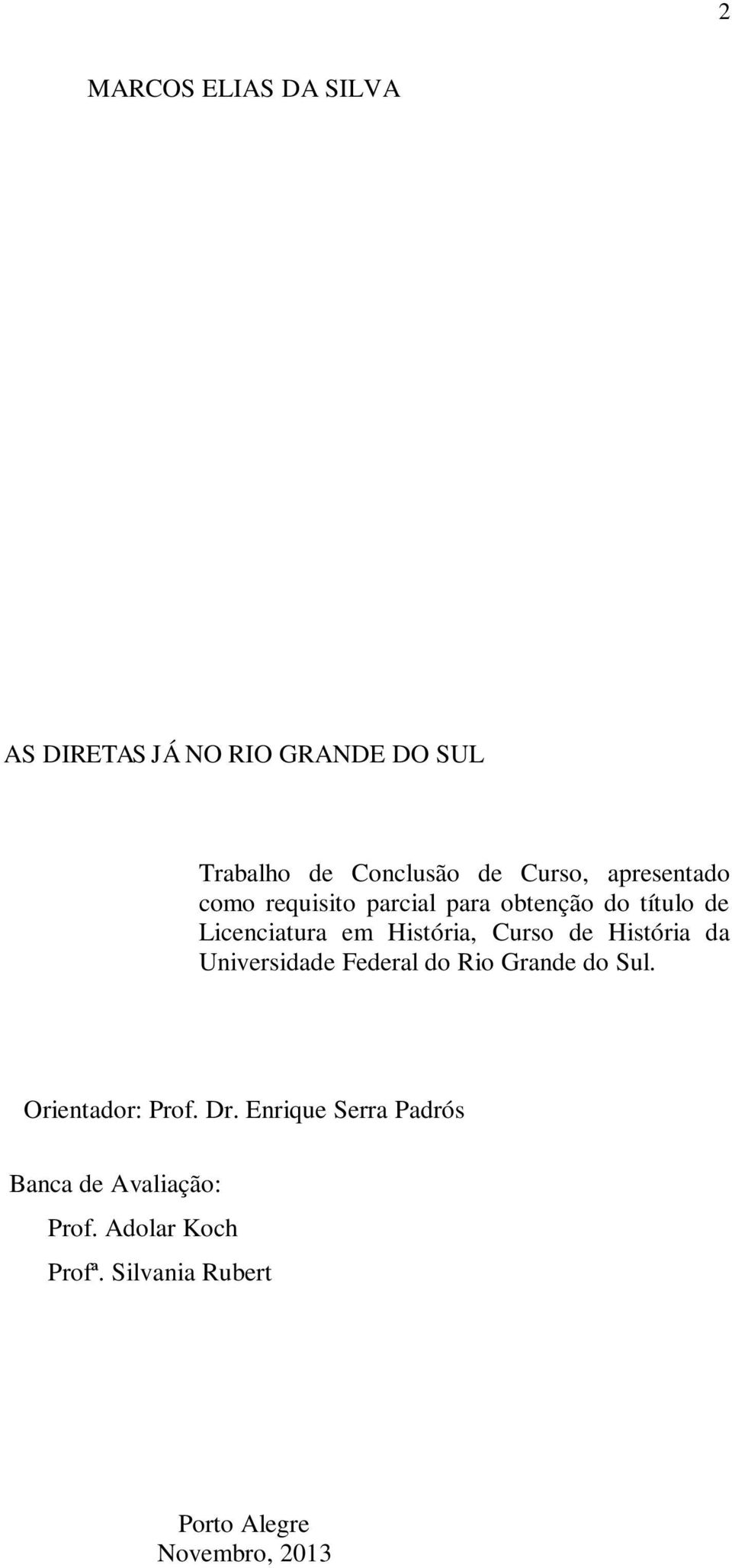 2

MARCOS ELIAS DA SILVA

AS DIRETAS JÁ NO RIO GRANDE DO SUL

Trabalho de Conclusão de Curso, apresentado como requisito parcial para obtenção do título de Licenciatura em História, Curso de História da Universidade Federal do Rio Grande do Sul.

Orientador: Prof. Dr. Enrique Serra Padrós

Banca de Avaliação:

Prof. Adolar Koch

Profª. Silvania Rubert

Porto Alegre
Novembro, 2013